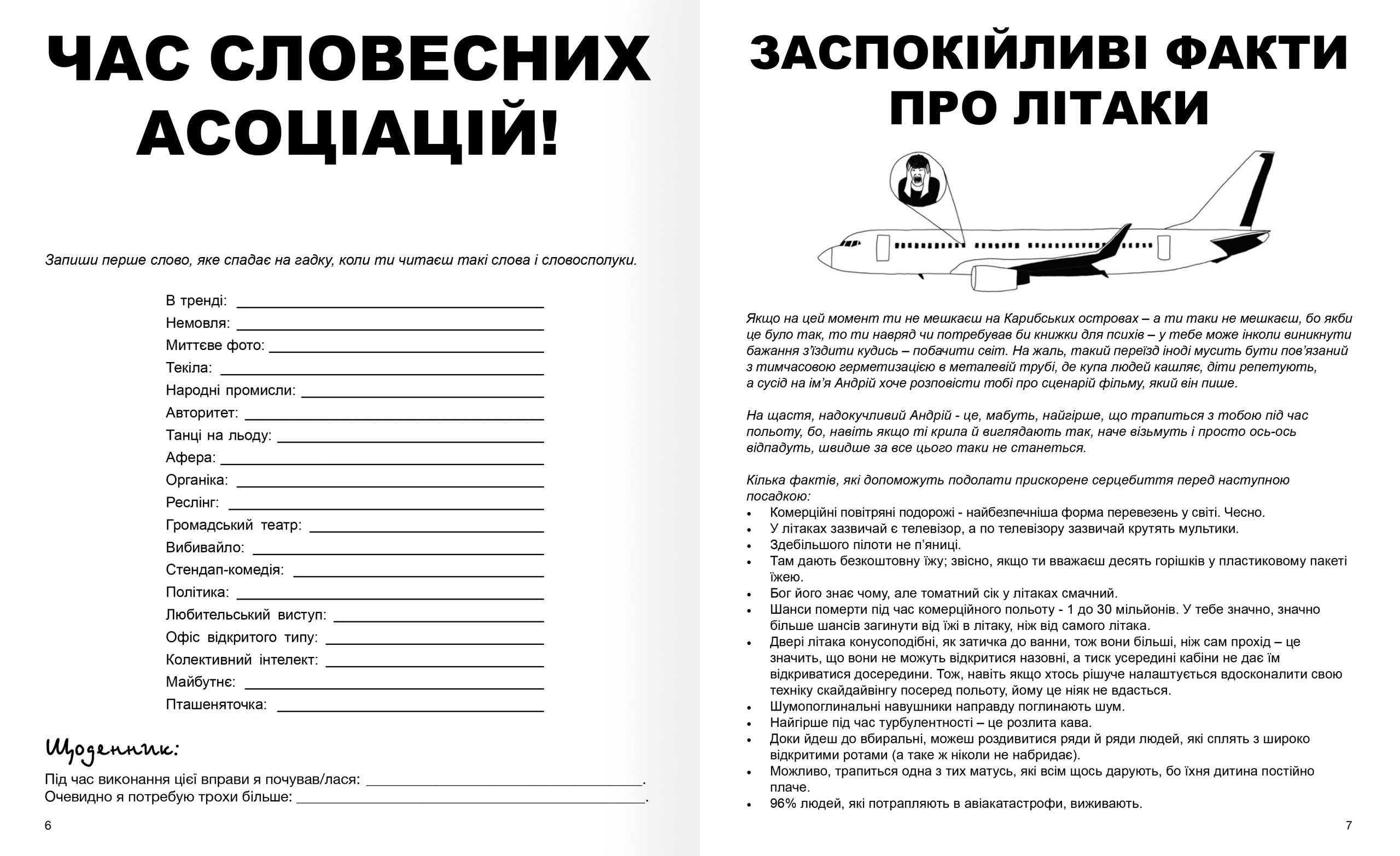 ЧАС СЛОВЕСНИХ АСОЦІАЦІЙ!

Запиши перше слово, яке спадає на гадку, коли ти читаєш такі слова і словосполуки.

В тренді: ______
Немовля: ______
Миттєве фото: ______
Текіла: ______
Народні промисли: ______
Авторитет: ______
Танці на льоду: ______
Афера: ______
Органіка: ______
Реслінг: ______
Громадський театр: ______
Вибивайло: ______
Стендап-комедія: ______
Політика: ______
Любительський виступ: ______
Офіс відкритого типу: ______
Колективний інтелект: ______
Майбутнє: ______
Пташеняточка: ______

Щоденник:
Під час виконання цієї вправи я почував/лася: ______.
Очевидно я потребую трохи більше: ______.

6

ЗАСПОКІЙЛИВІ ФАКТИ ПРО ЛІТАКИ

Якщо на цей момент ти не мешкаєш на Карибських островах – а ти таки не мешкаєш, бо якби це було так, то ти навряд чи потребував би книжки для психів – у тебе може інколи виникнути бажання з'їздити кудись – побачити світ. На жаль, такий переїзд іноді мусить бути пов'язаний з тимчасовою герметизацією в металевій трубі, де купа людей кашляє, діти репетують, а сусід на ім'я Андрій хоче розповісти тобі про сценарій фільму, який він пише.

На щастя, надокучливий Андрій - це, мабуть, найгірше, що трапиться з тобою під час польоту, бо, навіть якщо ті крила й виглядають так, наче візьмуть і просто ось-ось відпадуть, швидше за все цього таки не станеться.

Кілька фактів, які допоможуть подолати прискорене серцебиття перед наступною посадкою:
• Комерційні повітряні подорожі - найбезпечніша форма перевезень у світі. Чесно.
• У літаках зазвичай є телевізор, а по телевізору зазвичай крутять мультики.
• Здебільшого пілоти не п'яниці.
• Там дають безкоштовну їжу; звісно, якщо ти вважаєш десять горішків у пластиковому пакеті їжею.
• Бог його знає чому, але томатний сік у літаках смачний.
• Шанси померти під час комерційного польоту - 1 до 30 мільйонів. У тебе значно, значно більше шансів загинути від їжі в літаку, ніж від самого літака.
• Двері літака конусоподібні, як затичка до ванни, тож вони більші, ніж сам прохід – це значить, що вони не можуть відкритися назовні, а тиск усередині кабіни не дає їм відкриватися досередини. Тож, навіть якщо хтось рішуче налаштується вдосконалити свою техніку скайдайвінгу посеред польоту, йому це ніяк не вдасться.
• Шумопоглинальні навушники направду поглинають шум.
• Найгірше під час турбулентності – це розлита кава.
• Доки йдеш до вбиральні, можеш роздивитися ряди й ряди людей, які сплять з широко відкритими ротами (а таке ж ніколи не набридає).
• Можливо, трапиться одна з тих матусь, які всім щось дарують, бо їхня дитина постійно плаче.
• 96% людей, які потрапляють в авіакатастрофи, виживають.

7